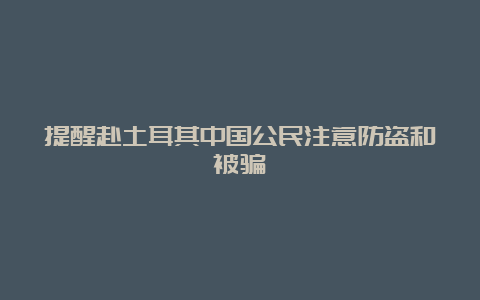 提醒赴土耳其中国公民注意防盗和被骗